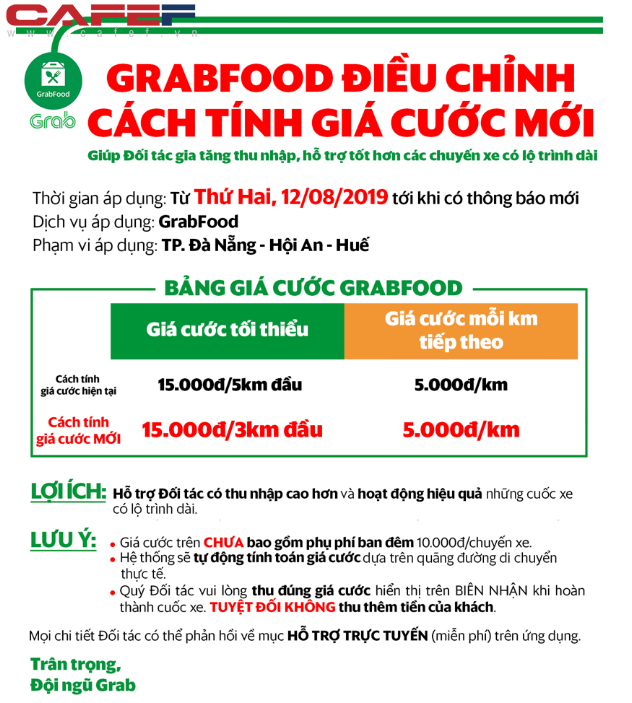 CAFEF
www.cafef.vn

GrabFood
Grab

GRABFOOD ĐIỀU CHỈNH CÁCH TÍNH GIÁ CƯỚC MỚI

Giúp Đối tác gia tăng thu nhập, hỗ trợ tốt hơn các chuyến xe có lộ trình dài

Thời gian áp dụng: Từ Thứ Hai, 12/08/2019 tới khi có thông báo mới
Dịch vụ áp dụng: GrabFood
Phạm vi áp dụng: TP. Đà Nẵng - Hội An - Huế

BẢNG GIÁ CƯỚC GRABFOOD

| | Giá cước tối thiểu | Giá cước mỗi km tiếp theo |
|---|---|---|
| Cách tính giá cước hiện tại | 15.000đ/5km đầu | 5.000đ/km |
| Cách tính giá cước MỚI | 15.000đ/3km đầu | 5.000đ/km |

LỢI ÍCH: Hỗ trợ Đối tác có thu nhập cao hơn và hoạt động hiệu quả những cuốc xe có lộ trình dài.

LƯU Ý:
• Giá cước trên CHƯA bao gồm phụ phí ban đêm 10.000đ/chuyến xe.
• Hệ thống sẽ tự động tính toán giá cước dựa trên quãng đường di chuyển thực tế.
• Quý Đối tác vui lòng thu đúng giá cước hiển thị trên BIÊN NHẬN khi hoàn thành cuốc xe. TUYỆT ĐỐI KHÔNG thu thêm tiền của khách.

Mọi chi tiết Đối tác có thể phản hồi về mục HỖ TRỢ TRỰC TUYẾN (miễn phí) trên ứng dụng.

Trân trọng,
Đội ngũ Grab